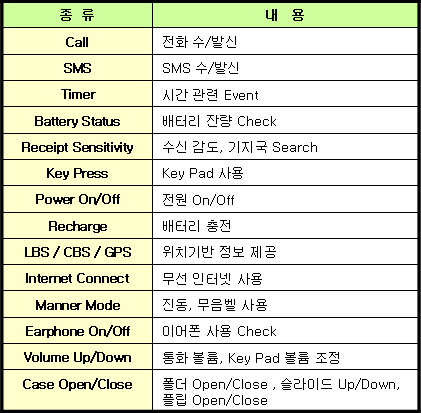 | 종 류 | 내 용 |
|---|---|
| Call | 전화 수/발신 |
| SMS | SMS 수/발신 |
| Timer | 시간 관련 Event |
| Battery Status | 배터리 잔량 Check |
| Receipt Sensitivity | 수신 감도, 기지국 Search |
| Key Press | Key Pad 사용 |
| Power On/Off | 전원 On/Off |
| Recharge | 배터리 충전 |
| LBS / CBS / GPS | 위치기반 정보 제공 |
| Internet Connect | 무선 인터넷 사용 |
| Manner Mode | 진동, 무음벨 사용 |
| Earphone On/Off | 이어폰 사용 Check |
| Volume Up/Down | 통화 볼륨, Key Pad 볼륨 조정 |
| Case Open/Close | 폴더 Open/Close , 슬라이드 Up/Down, 플립 Open/Close |